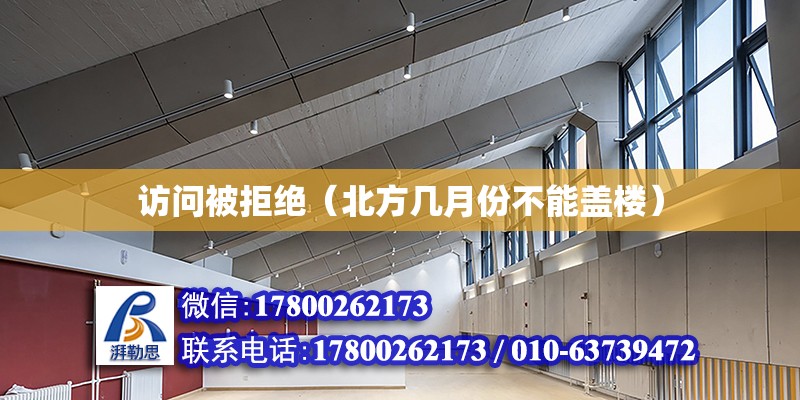 访问被拒绝（北方几月份不能盖楼）

湃勒思

微信:17800262173

联系电话:17800262173 / 010-63739472